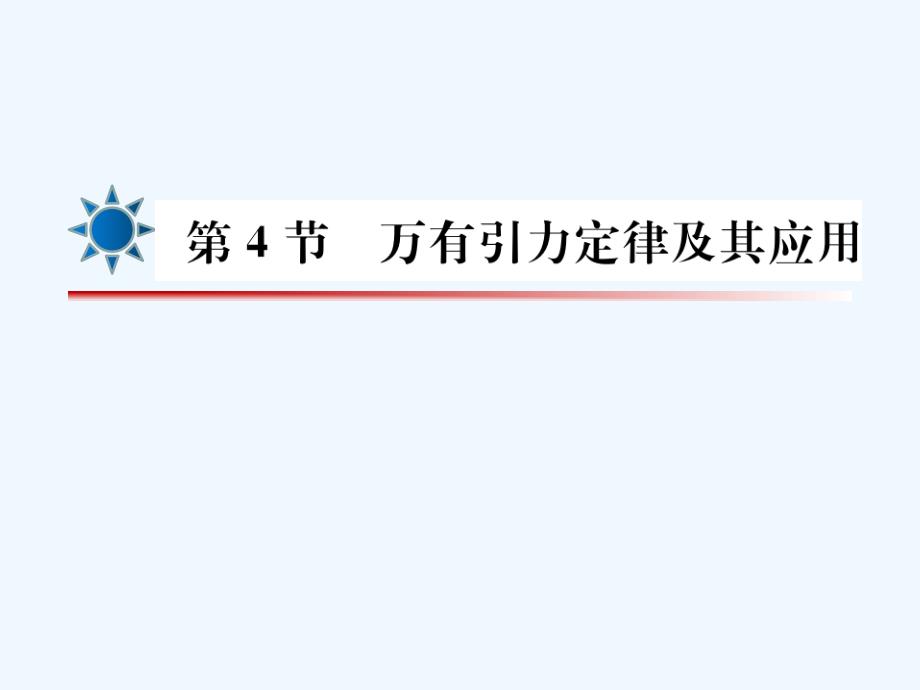 第 4 节　万有引力定律及其应用